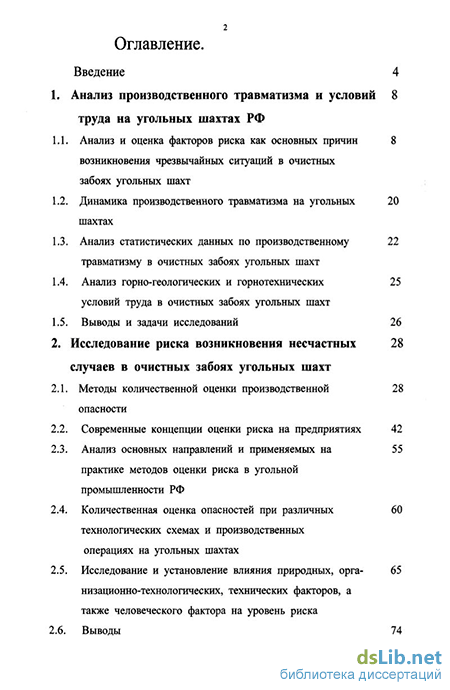 2

Оглавление.

Введение 4

1. Анализ производственного травматизма и условий труда на угольных шахтах РФ 8

1.1. Анализ и оценка факторов риска как основных причин возникновения чрезвычайных ситуаций в очистных забоях угольных шахт 8

1.2. Динамика производственного травматизма на угольных шахтах 20

1.3. Анализ статистических данных по производственному травматизму в очистных забоях угольных шахт 22

1.4. Анализ горно-геологических и горнотехнических условий труда в очистных забоях угольных шахт 25

1.5. Выводы и задачи исследований 26

2. Исследование риска возникновения несчастных случаев в очистных забоях угольных шахт 28

2.1. Методы количественной оценки производственной опасности 28

2.2. Современные концепции оценки риска на предприятиях 42

2.3. Анализ основных направлений и применяемых на практике методов оценки риска в угольной промышленности РФ 55

2.4. Количественная оценка опасностей при различных технологических схемах и производственных операциях на угольных шахтах 60

2.5. Исследование и установление влияния природных, организационно-технологических, технических факторов, а также человеческого фактора на уровень риска 65

2.6. Выводы 74

dsLib.net
библиотека диссертаций